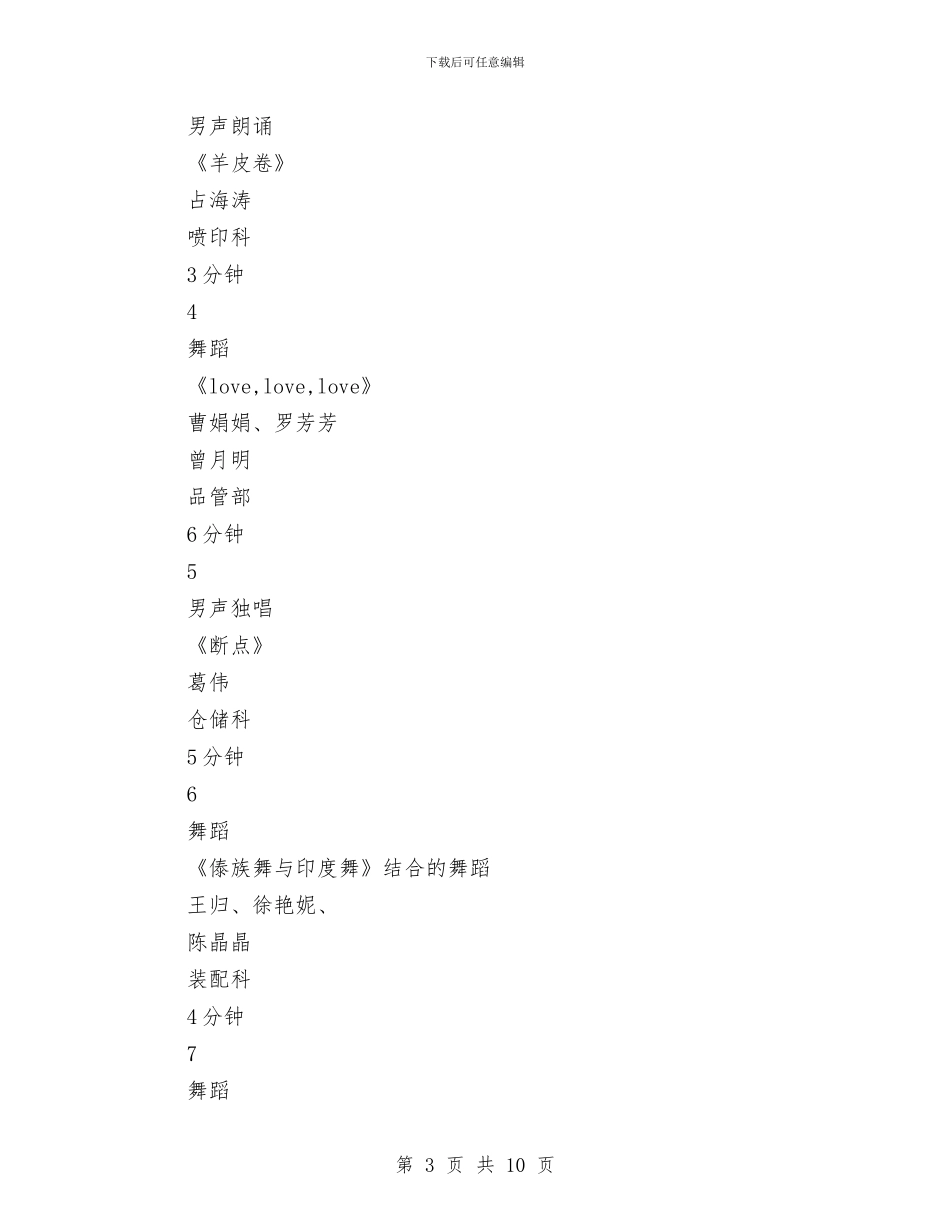 下载后可任意编辑

男声朗诵

《羊皮卷》

占海涛

喷印科

3 分钟

4

舞蹈

《love,love,love》

曹娟娟、罗芳芳

曾月明

品管部

6 分钟

5

男声独唱

《断点》

葛伟

仓储科

5 分钟

6

舞蹈

《傣族舞与印度舞》结合的舞蹈

王归、徐艳妮、

陈晶晶

装配科

4 分钟

7

舞蹈

第 3 页 共 10 页